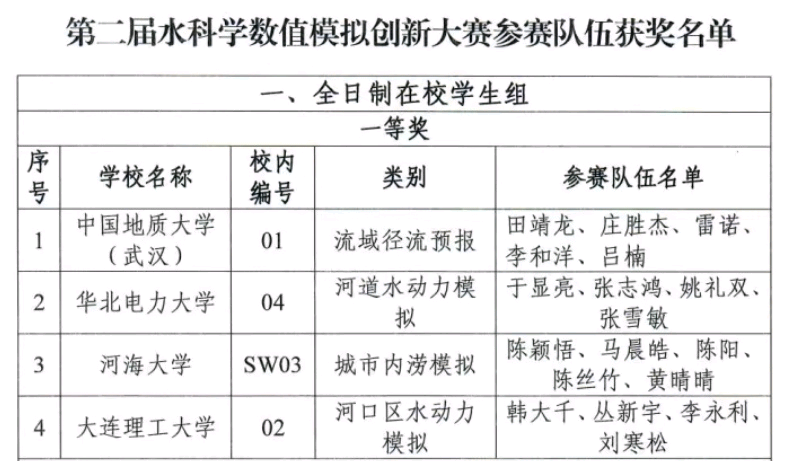 第二届水科学数值模拟创新大赛参赛队伍获奖名单

| 一、全日制在校学生组 | | | | |
|---|---|---|---|---|
| 一等奖 | | | | |
| 序号 | 学校名称 | 校内编号 | 类别 | 参赛队伍名单 |
| 1 | 中国地质大学（武汉） | 01 | 流域径流预报 | 田靖龙、庄胜杰、雷诺、李和洋、吕楠 |
| 2 | 华北电力大学 | 04 | 河道水动力模拟 | 于显亮、张志鸿、姚礼双、张雪敏 |
| 3 | 河海大学 | SW03 | 城市内涝模拟 | 陈颖悟、马晨皓、陈阳、陈丝竹、黄晴晴 |
| 4 | 大连理工大学 | 02 | 河口区水动力模拟 | 韩大千、丛新宇、李永利、刘寒松 |